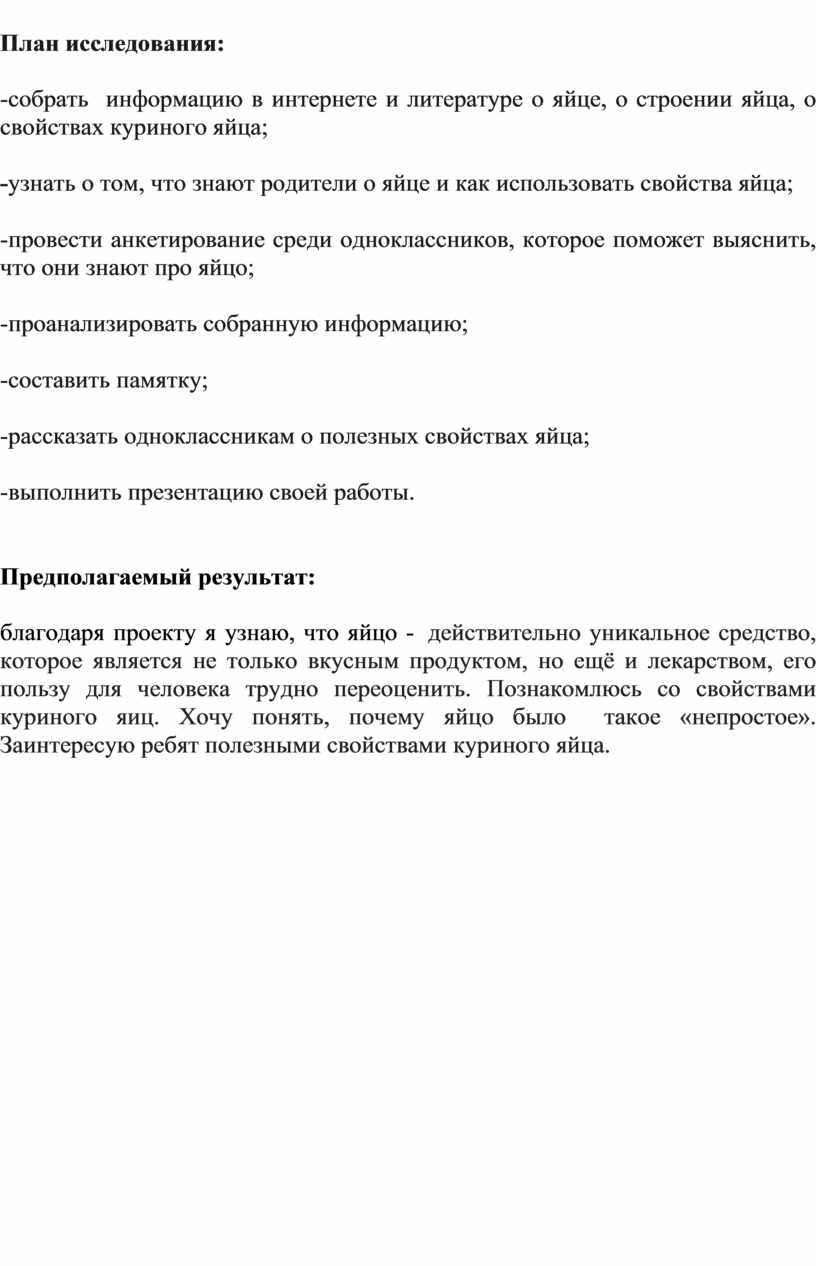 План исследования:

-собрать информацию в интернете и литературе о яйце, о строении яйца, о свойствах куриного яйца;

-узнать о том, что знают родители о яйце и как использовать свойства яйца;

-провести анкетирование среди одноклассников, которое поможет выяснить, что они знают про яйцо;

-проанализировать собранную информацию;

-составить памятку;

-рассказать одноклассникам о полезных свойствах яйца;

-выполнить презентацию своей работы.

Предполагаемый результат:

благодаря проекту я узнаю, что яйцо - действительно уникальное средство, которое является не только вкусным продуктом, но ещё и лекарством, его пользу для человека трудно переоценить. Познакомлюсь со свойствами куриного яиц. Хочу понять, почему яйцо было такое «непростое». Заинтересую ребят полезными свойствами куриного яйца.